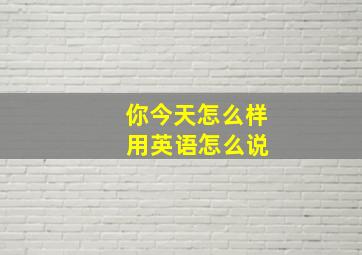 你今天怎么样
用英语怎么说